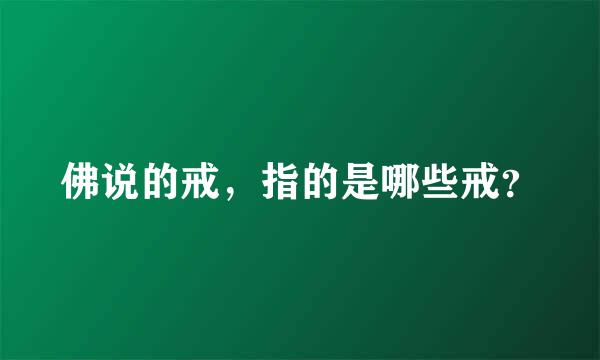 佛说的戒，指的是哪些戒？